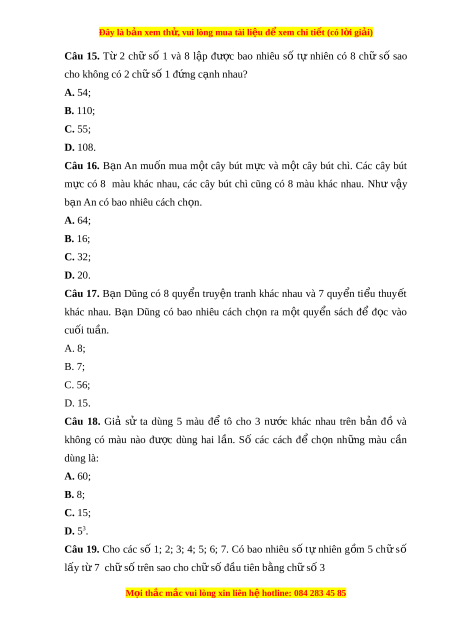 Đây là bản xem thử, vui lòng mua tài liệu để xem chi tiết (có lời giải)

**Câu 15.** Từ 2 chữ số 1 và 8 lập được bao nhiêu số tự nhiên có 8 chữ số sao cho không có 2 chữ số 1 đứng cạnh nhau?

**A.** 54;

**B.** 110;

**C.** 55;

**D.** 108.

**Câu 16.** Bạn An muốn mua một cây bút mực và một cây bút chì. Các cây bút mực có 8 màu khác nhau, các cây bút chì cũng có 8 màu khác nhau. Như vậy bạn An có bao nhiêu cách chọn.

**A.** 64;

**B.** 16;

**C.** 32;

**D.** 20.

**Câu 17.** Bạn Dũng có 8 quyển truyện tranh khác nhau và 7 quyển tiểu thuyết khác nhau. Bạn Dũng có bao nhiêu cách chọn ra một quyển sách để đọc vào cuối tuần.

A. 8;

B. 7;

C. 56;

D. 15.

**Câu 18.** Giả sử ta dùng 5 màu để tô cho 3 nước khác nhau trên bản đồ và không có màu nào được dùng hai lần. Số các cách để chọn những màu cần dùng là:

**A.** 60;

**B.** 8;

**C.** 15;

**D.** $5^3$.

**Câu 19.** Cho các số 1; 2; 3; 4; 5; 6; 7. Có bao nhiêu số tự nhiên gồm 5 chữ số lấy từ 7 chữ số trên sao cho chữ số đầu tiên bằng chữ số 3

Mọi thắc mắc vui lòng xin liên hệ hotline: 084 283 45 85